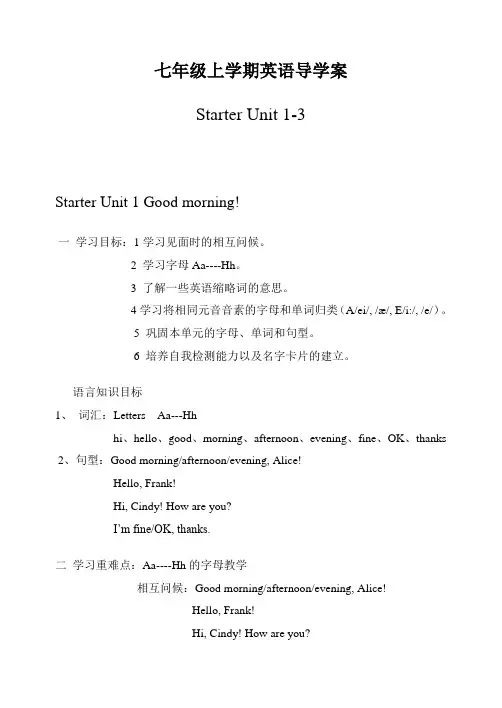 七年级上学期英语导学案

Starter Unit 1-3

Starter Unit 1 Good morning!

一 学习目标：1 学习见面时的相互问候。

2 学习字母 Aa----Hh。

3 了解一些英语缩略词的意思。

4 学习将相同元音音素的字母和单词归类（A/ei/, /æ/, E/i:/, /e/）。

5 巩固本单元的字母、单词和句型。

6 培养自我检测能力以及名字卡片的建立。

语言知识目标

1、 词汇：Letters Aa---Hh

hi、hello、good、morning、afternoon、evening、fine、OK、thanks

2、句型：Good morning/afternoon/evening, Alice!

Hello, Frank!

Hi, Cindy! How are you?

I'm fine/OK, thanks.

二 学习重难点：Aa----Hh 的字母教学

相互问候：Good morning/afternoon/evening, Alice!

Hello, Frank!

Hi, Cindy! How are you?